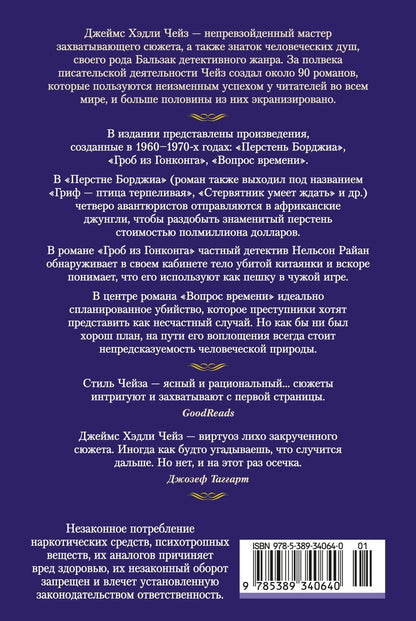 Джеймс Хэдли Чейз — непревзойденный мастер захватывающего сюжета, а также знаток человеческих душ, своего рода Бальзак детективного жанра. За полвека писательской деятельности Чейз создал около 90 романов, которые пользуются неизменным успехом у читателей во всем мире, и больше половины из них экранизировано.

В издании представлены произведения, созданные в 1960–1970-х годах: «Перстень Борджиа», «Гроб из Гонконга», «Вопрос времени».

В «Перстне Борджиа» (роман также выходил под названием «Гриф — птица терпеливая», «Стервятник умеет ждать» и др.) четверо авантюристов отправляются в африканские джунгли, чтобы раздобыть знаменитый перстень стоимостью полмиллиона долларов.

В романе «Гроб из Гонконга» частный детектив Нельсон Райан обнаруживает в своем кабинете тело убитой китаянки и вскоре понимает, что его используют как пешку в чужой игре.

В центре романа «Вопрос времени» идеально спланированное убийство, которое преступники хотят представить как несчастный случай. Но как бы ни был хорош план, на пути его воплощения всегда стоит непредсказуемость человеческой природы.

Стиль Чейза — ясный и рациональный... сюжеты интригуют и захватывают с первой страницы.
GoodReads

Джеймс Хэдли Чейз — виртуоз лихо закрученного сюжета. Иногда как будто угадываешь, что случится дальше. Но нет, и на этот раз осечка.
Джозеф Таггарт

Незаконное потребление наркотических средств, психотропных веществ, их аналогов причиняет вред здоровью, их незаконный оборот запрещен и влечет установленную законодательством ответственность.

ISBN 978-5-389-34064-0 01
9 785389 340640